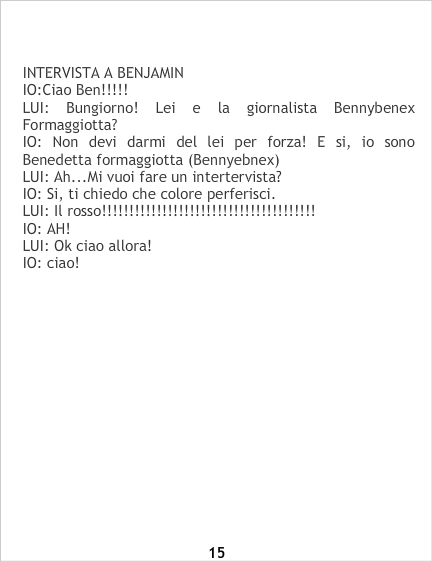 INTERVISTA A BENJAMIN
IO:Ciao Ben!!!!!
LUI: Bungiorno! Lei e la giornalista Bennybenex Formaggiotta?
IO: Non devi darmi del lei per forza! E si, io sono Benedetta formaggiotta (Bennyebnex)
LUI: Ah...Mi vuoi fare un intertervista?
IO: Si, ti chiedo che colore perferisci.
LUI: Il rosso!!!!!!!!!!!!!!!!!!!!!!!!!!!!!!!!!!!!!!!
IO: AH!
LUI: Ok ciao allora!
IO: ciao!

15